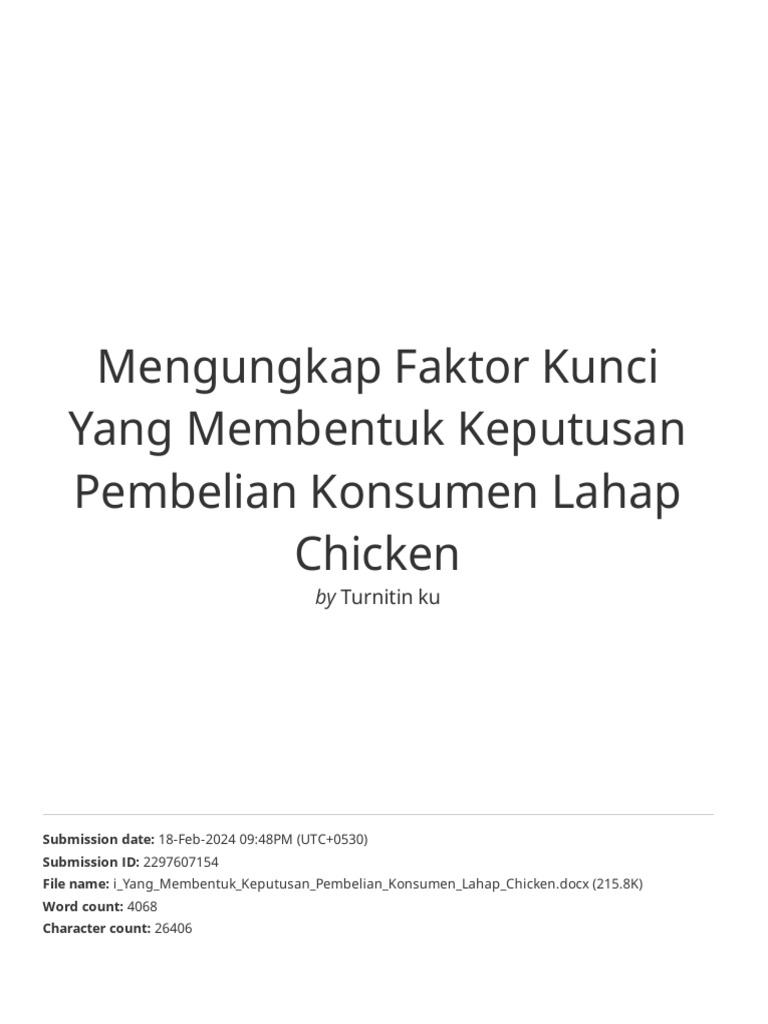 Mengungkap Faktor Kunci Yang Membentuk Keputusan Pembelian Konsumen Lahap Chicken

by Turnitin ku

Submission date: 18-Feb-2024 09:48PM (UTC+0530)
Submission ID: 2297607154
File name: i_Yang_Membentuk_Keputusan_Pembelian_Konsumen_Lahap_Chicken.docx (215.8K)
Word count: 4068
Character count: 26406